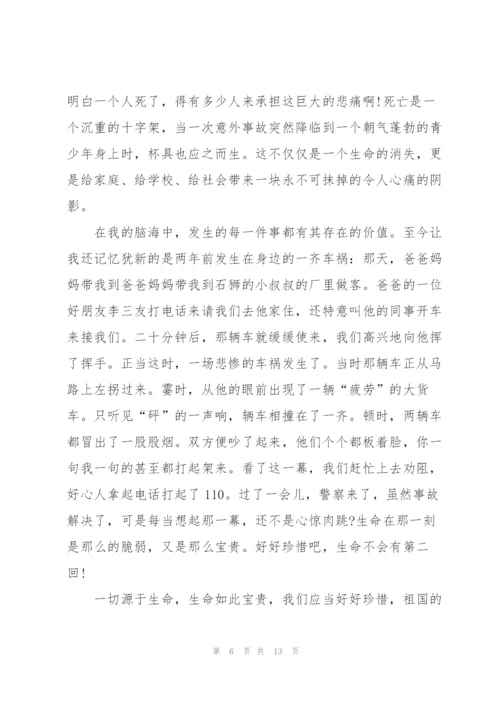 明白一个人死了，得有多少人来承担这巨大的悲痛啊!死亡是一个沉重的十字架，当一次意外事故突然降临到一个朝气蓬勃的青少年身上时，杯具也应之而生。这不仅仅是一个生命的消失，更是给家庭、给学校、给社会带来一块永不可抹掉的令人心痛的阴影。

在我的脑海中，发生的每一件事都有其存在的价值。至今让我还记忆犹新的是两年前发生在身边的一齐车祸：那天，爸爸妈妈带我到爸爸妈妈带我到石狮的小叔叔的厂里做客。爸爸的一位好朋友李三友打电话来请我们去他家住，还特意叫他的同事开车来接我们。二十分钟后，那辆车就缓缓使来，我们高兴地向他挥了挥手。正当这时，一场悲惨的车祸发生了。当时那辆车正从马路上左拐过来。霎时，从他的眼前出现了一辆“疲劳”的大货车。只听见“砰”的一声响，辆车相撞在了一齐。顿时，两辆车都冒出了一股股烟。双方便吵了起来，他们个个都板着脸，你一句我一句的甚至都打起架来。看了这一幕，我们赶忙上去劝阻，好心人拿起电话打起了110。过了一会儿，警察来了，虽然事故解决了，可是每当想起那一幕，还不是心惊肉跳?生命在那一刻是那么的脆弱，又是那么宝贵。好好珍惜吧，生命不会有第二回!

一切源于生命，生命如此宝贵，我们应当好好珍惜，祖国的

第 6 页 共 13 页